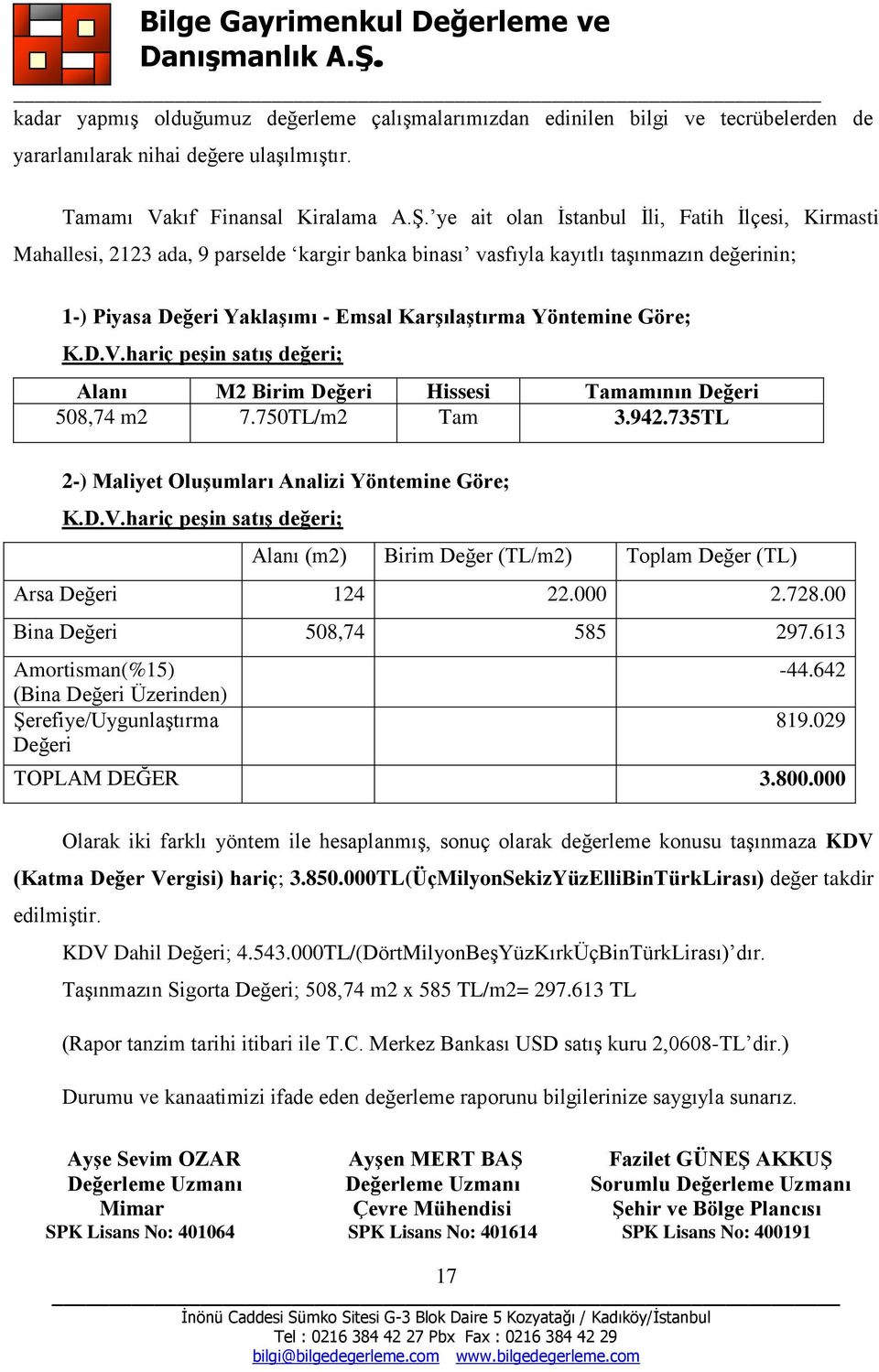 Bilge Gayrimenkul Değerleme ve Danışmanlık A.Ş.

kadar yapmış olduğumuz değerleme çalışmalarımızdan edinilen bilgi ve tecrübelerden de yararlanılarak nihai değere ulaşılmıştır.

Tamamı Vakıf Finansal Kiralama A.Ş.'ye ait olan İstanbul İli, Fatih İlçesi, Kirmasti Mahallesi, 2123 ada, 9 parselde 'kargir banka binası' vasfıyla kayıtlı taşınmazın değerinin;

1-) Piyasa Değeri Yaklaşımı - Emsal Karşılaştırma Yöntemine Göre;
K.D.V.hariç peşin satış değeri;

| Alanı | M2 Birim Değeri | Hissesi | Tamamının Değeri |
|---|---|---|---|
| 508,74 m2 | 7.750TL/m2 | Tam | 3.942.735TL |

2-) Maliyet Oluşumları Analizi Yöntemine Göre;
K.D.V.hariç peşin satış değeri;

| | Alanı (m2) | Birim Değer (TL/m2) | Toplam Değer (TL) |
|---|---|---|---|
| Arsa Değeri | 124 | 22.000 | 2.728.00 |
| Bina Değeri | 508,74 | 585 | 297.613 |
| Amortisman(%15) (Bina Değeri Üzerinden) | | | -44.642 |
| Şerefiye/Uygunlaştırma Değeri | | | 819.029 |
| TOPLAM DEĞER | | | 3.800.000 |

Olarak iki farklı yöntem ile hesaplanmış, sonuç olarak değerleme konusu taşınmaza KDV (Katma Değer Vergisi) hariç; 3.850.000TL(ÜçMilyonSekizYüzElliBinTürkLirası) değer takdir edilmiştir.

KDV Dahil Değeri; 4.543.000TL/(DörtMilyonBeşYüzKırkÜçBinTürkLirası)'dır.

Taşınmazın Sigorta Değeri; 508,74 m2 x 585 TL/m2= 297.613 TL

(Rapor tanzim tarihi itibari ile T.C. Merkez Bankası USD satış kuru 2,0608-TL'dir.)

Durumu ve kanaatimizi ifade eden değerleme raporunu bilgilerinize saygıyla sunarız.

Ayşe Sevim OZAR
Değerleme Uzmanı
Mimar
SPK Lisans No: 401064

Ayşen MERT BAŞ
Değerleme Uzmanı
Çevre Mühendisi
SPK Lisans No: 401614

Fazilet GÜNEŞ AKKUŞ
Sorumlu Değerleme Uzmanı
Şehir ve Bölge Plancısı
SPK Lisans No: 400191

17

İnönü Caddesi Sümko Sitesi G-3 Blok Daire 5 Kozyatağı / Kadıköy/İstanbul
Tel : 0216 384 42 27 Pbx Fax : 0216 384 42 29
bilgi@bilgedegerleme.com www.bilgedegerleme.com